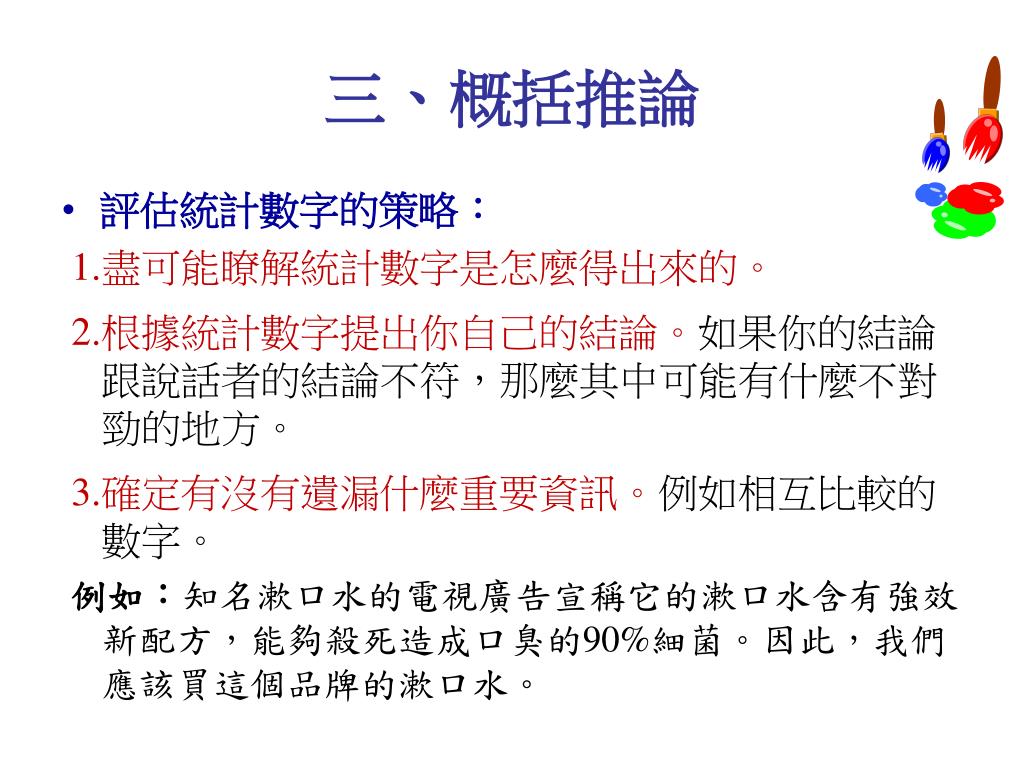 三、概括推論

• 評估統計數字的策略：

1.盡可能瞭解統計數字是怎麼得出來的。

2.根據統計數字提出你自己的結論。如果你的結論跟說話者的結論不符，那麼其中可能有什麼不對勁的地方。

3.確定有沒有遺漏什麼重要資訊。例如相互比較的數字。

例如：知名漱口水的電視廣告宣稱它的漱口水含有強效新配方，能夠殺死造成口臭的90%細菌。因此，我們應該買這個品牌的漱口水。